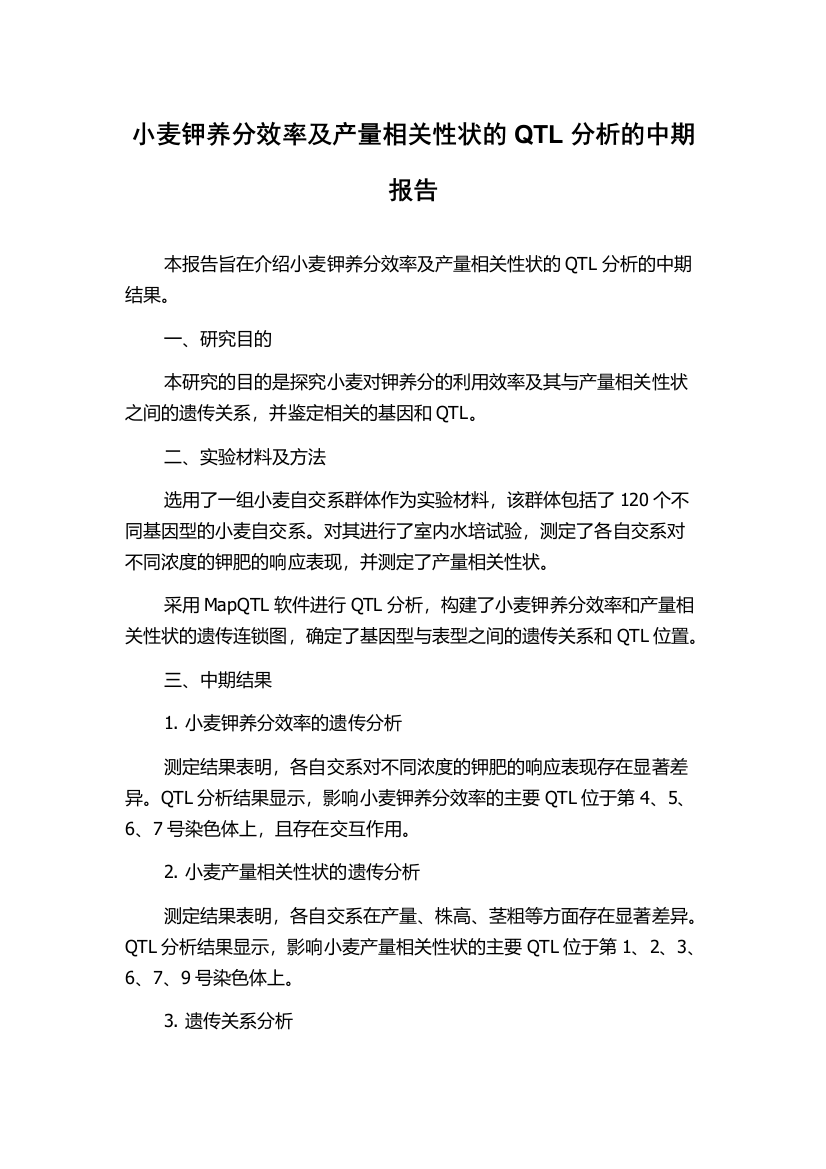 小麦钾养分效率及产量相关性状的 QTL 分析的中期报告

本报告旨在介绍小麦钾养分效率及产量相关性状的 QTL 分析的中期结果。

一、研究目的

本研究的目的是探究小麦对钾养分的利用效率及其与产量相关性状之间的遗传关系，并鉴定相关的基因和 QTL。

二、实验材料及方法

选用了一组小麦自交系群体作为实验材料，该群体包括了 120 个不同基因型的小麦自交系。对其进行了室内水培试验，测定了各自交系对不同浓度的钾肥的响应表现，并测定了产量相关性状。

采用 MapQTL 软件进行 QTL 分析，构建了小麦钾养分效率和产量相关性状的遗传连锁图，确定了基因型与表型之间的遗传关系和 QTL 位置。

三、中期结果

1. 小麦钾养分效率的遗传分析

测定结果表明，各自交系对不同浓度的钾肥的响应表现存在显著差异。QTL 分析结果显示，影响小麦钾养分效率的主要 QTL 位于第 4、5、6、7 号染色体上，且存在交互作用。

2. 小麦产量相关性状的遗传分析

测定结果表明，各自交系在产量、株高、茎粗等方面存在显著差异。QTL 分析结果显示，影响小麦产量相关性状的主要 QTL 位于第 1、2、3、6、7、9 号染色体上。

3. 遗传关系分析